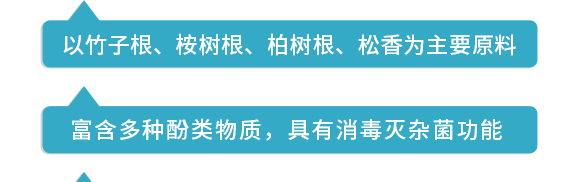 以竹子根、桉树根、柏树根、松香为主要原料

富含多种酚类物质，具有消毒灭杂菌功能